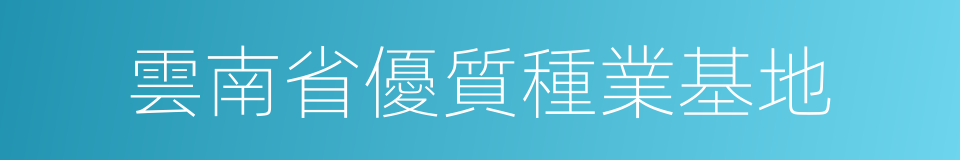 雲南省優質種業基地